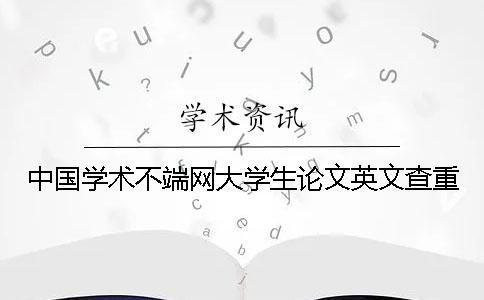 学术资讯

中国学术不端网大学生论文英文查重